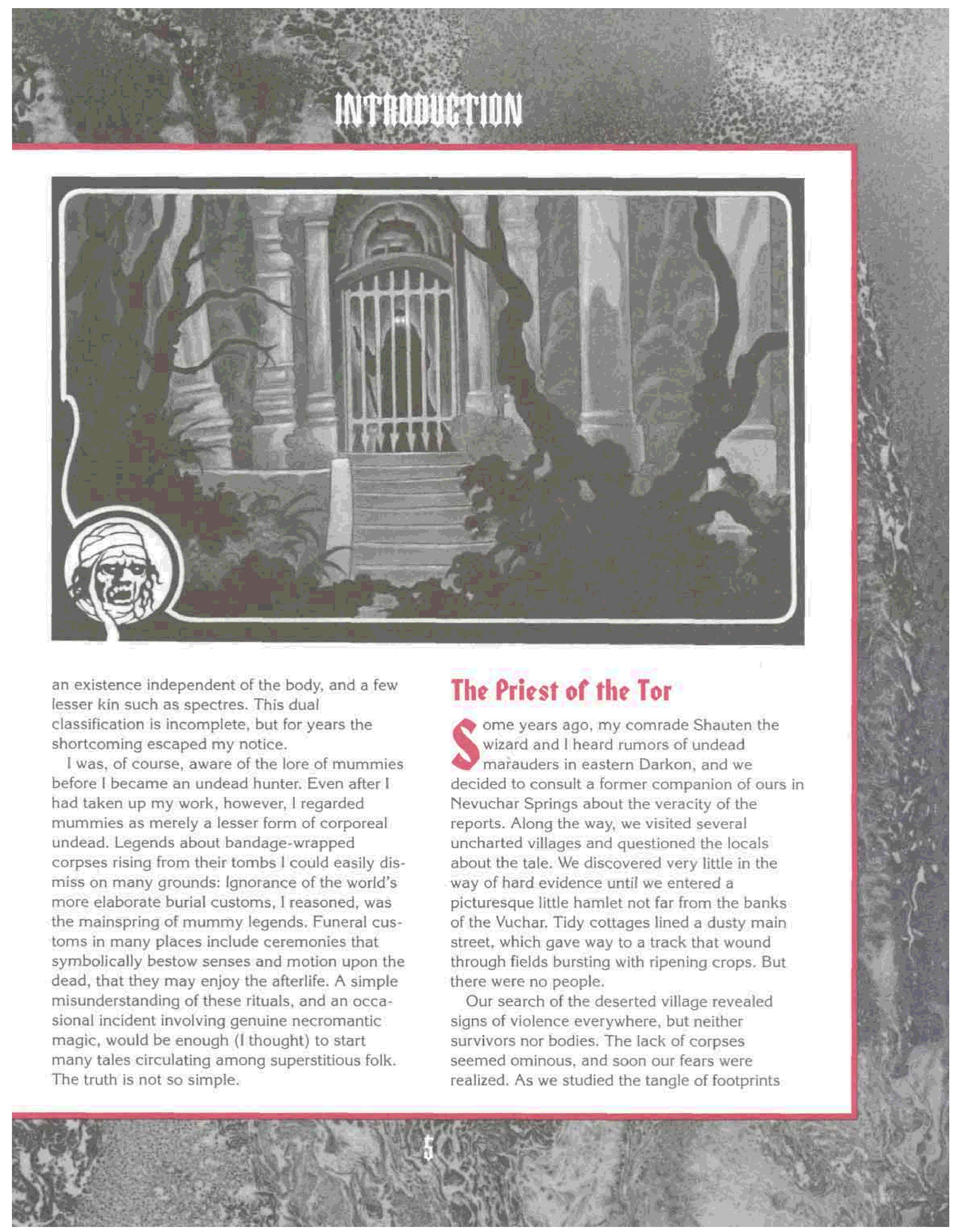 INTRODUCTION

an existence independent of the body, and a few lesser kin such as spectres. This dual classification is incomplete, but for years the shortcoming escaped my notice.

I was, of course, aware of the lore of mummies before I became an undead hunter. Even after I had taken up my work, however, I regarded mummies as merely a lesser form of corporeal undead. Legends about bandage-wrapped corpses rising from their tombs I could easily dismiss on many grounds: Ignorance of the world's more elaborate burial customs, I reasoned, was the mainspring of mummy legends. Funeral customs in many places include ceremonies that symbolically bestow senses and motion upon the dead, that they may enjoy the afterlife. A simple misunderstanding of these rituals, and an occasional incident involving genuine necromantic magic, would be enough (I thought) to start many tales circulating among superstitious folk. The truth is not so simple.

The Priest of the Tor

Some years ago, my comrade Shauten the wizard and I heard rumors of undead marauders in eastern Darkon, and we decided to consult a former companion of ours in Nevuchar Springs about the veracity of the reports. Along the way, we visited several uncharted villages and questioned the locals about the tale. We discovered very little in the way of hard evidence until we entered a picturesque little hamlet not far from the banks of the Vuchar. Tidy cottages lined a dusty main street, which gave way to a track that wound through fields bursting with ripening crops. But there were no people.

Our search of the deserted village revealed signs of violence everywhere, but neither survivors nor bodies. The lack of corpses seemed ominous, and soon our fears were realized. As we studied the tangle of footprints

5